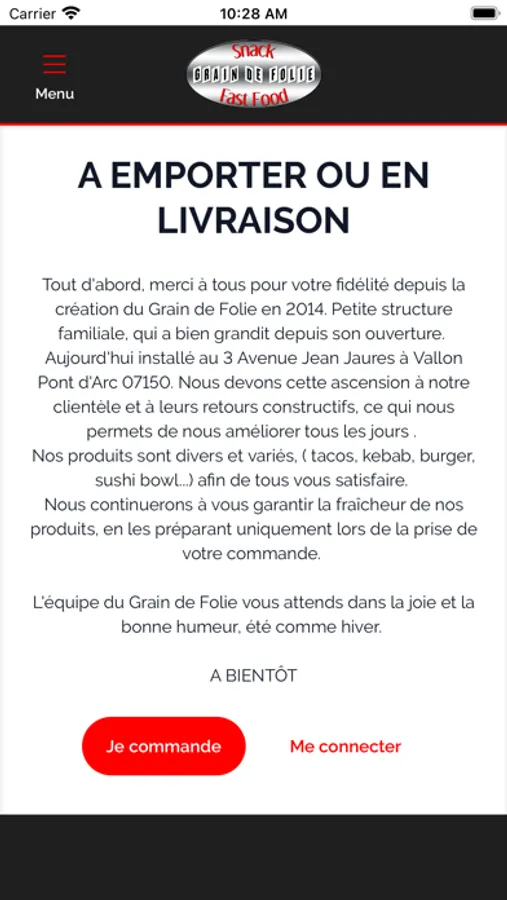 Carrier 10:28 AM

Menu

Snack
GRAIN DE FOLIE
Fast Food

A EMPORTER OU EN LIVRAISON

Tout d'abord, merci à tous pour votre fidélité depuis la création du Grain de Folie en 2014. Petite structure familiale, qui a bien grandit depuis son ouverture. Aujourd'hui installé au 3 Avenue Jean Jaures à Vallon Pont d'Arc 07150. Nous devons cette ascension à notre clientèle et à leurs retours constructifs, ce qui nous permets de nous améliorer tous les jours .
Nos produits sont divers et variés, ( tacos, kebab, burger, sushi bowl...) afin de tous vous satisfaire.
Nous continuerons à vous garantir la fraîcheur de nos produits, en les préparant uniquement lors de la prise de votre commande.

L'équipe du Grain de Folie vous attends dans la joie et la bonne humeur, été comme hiver.

A BIENTÔT

Je commande

Me connecter